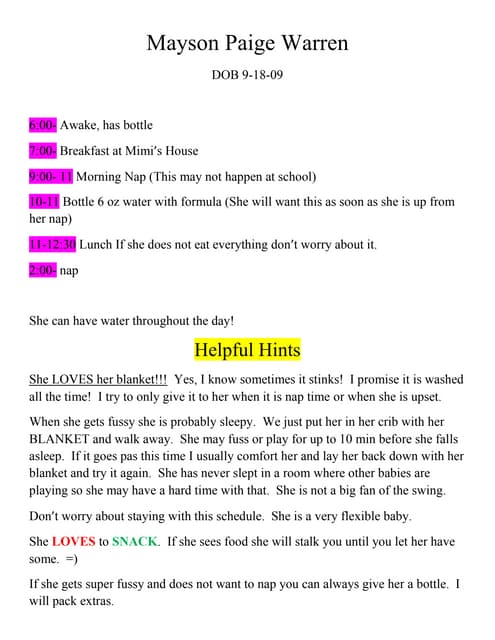 Mayson Paige Warren

DOB 9-18-09

6:00- Awake, has bottle

7:00- Breakfast at Mimi's House

9:00- 11 Morning Nap (This may not happen at school)

10-11 Bottle 6 oz water with formula (She will want this as soon as she is up from her nap)

11-12:30 Lunch If she does not eat everything don't worry about it.

2:00- nap

She can have water throughout the day!

Helpful Hints

She LOVES her blanket!!! Yes, I know sometimes it stinks! I promise it is washed all the time! I try to only give it to her when it is nap time or when she is upset.

When she gets fussy she is probably sleepy. We just put her in her crib with her BLANKET and walk away. She may fuss or play for up to 10 min before she falls asleep. If it goes pas this time I usually comfort her and lay her back down with her blanket and try it again. She has never slept in a room where other babies are playing so she may have a hard time with that. She is not a big fan of the swing.

Don't worry about staying with this schedule. She is a very flexible baby.

She LOVES to SNACK. If she sees food she will stalk you until you let her have some. =)

If she gets super fussy and does not want to nap you can always give her a bottle. I will pack extras.